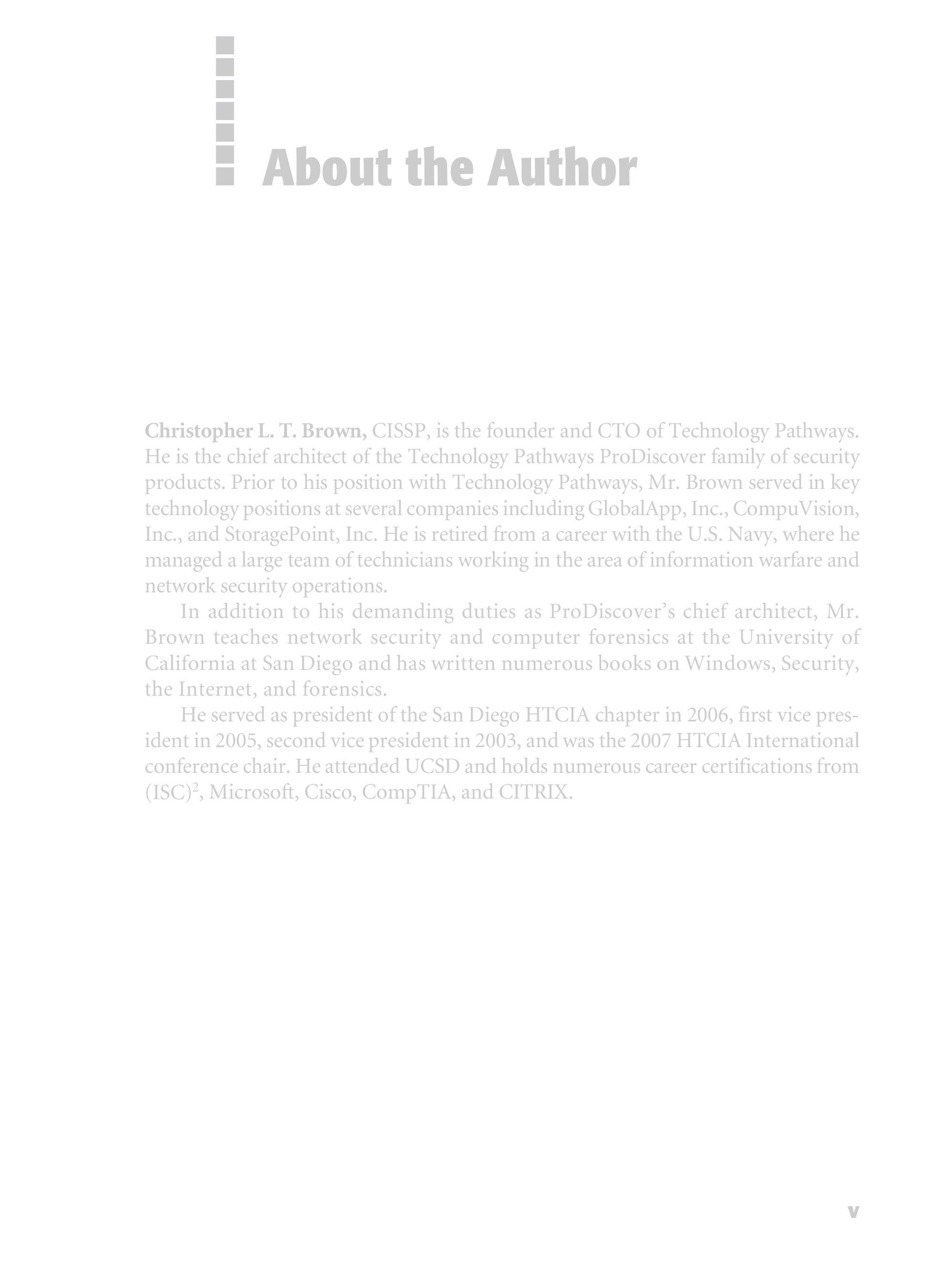 About the Author

Christopher L. T. Brown, CISSP, is the founder and CTO of Technology Pathways. He is the chief architect of the Technology Pathways ProDiscover family of security products. Prior to his position with Technology Pathways, Mr. Brown served in key technology positions at several companies including GlobalApp, Inc., CompuVision, Inc., and StoragePoint, Inc. He is retired from a career with the U.S. Navy, where he managed a large team of technicians working in the area of information warfare and network security operations.

In addition to his demanding duties as ProDiscover's chief architect, Mr. Brown teaches network security and computer forensics at the University of California at San Diego and has written numerous books on Windows, Security, the Internet, and forensics.

He served as president of the San Diego HTCIA chapter in 2006, first vice president in 2005, second vice president in 2003, and was the 2007 HTCIA International conference chair. He attended UCSD and holds numerous career certifications from $(ISC)^2$, Microsoft, Cisco, CompTIA, and CITRIX.

v